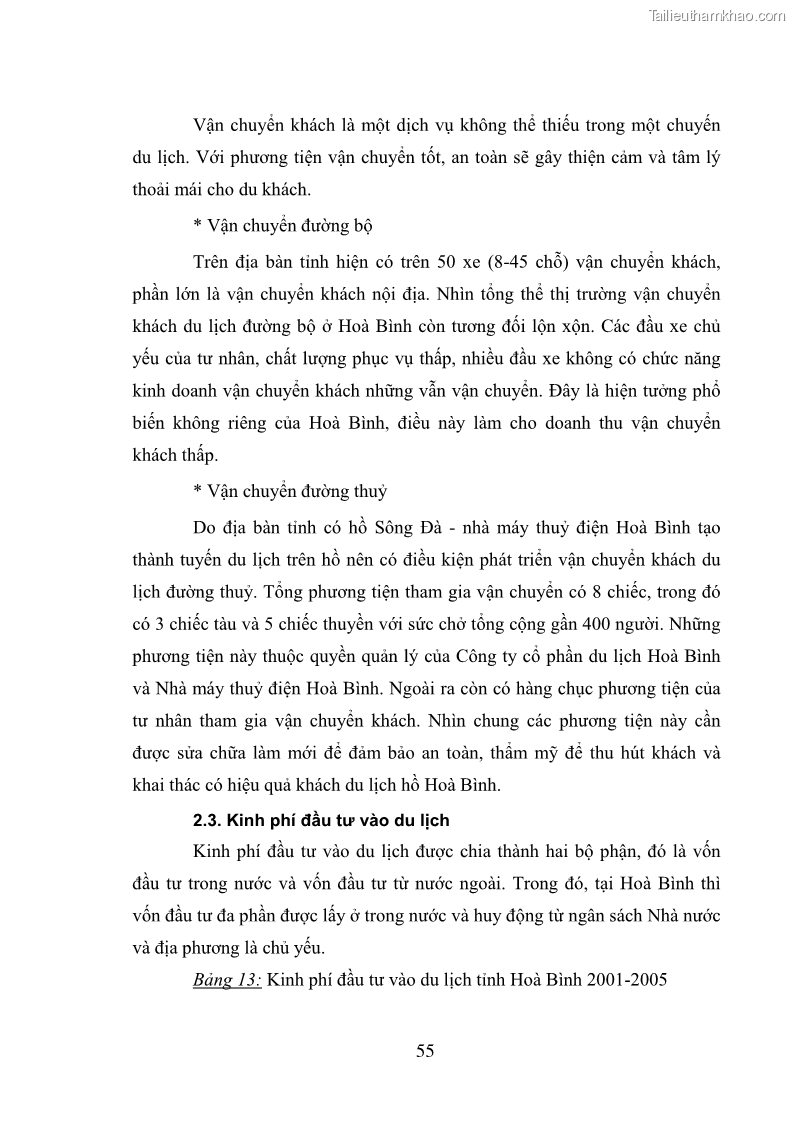 Tailieuthamkhao.com

Vận chuyển khách là một dịch vụ không thể thiếu trong một chuyến du lịch. Với phương tiện vận chuyển tốt, an toàn sẽ gây thiện cảm và tâm lý thoải mái cho du khách.

* Vận chuyển đường bộ

Trên địa bàn tỉnh hiện có trên 50 xe (8-45 chỗ) vận chuyển khách, phần lớn là vận chuyển khách nội địa. Nhìn tổng thể thị trường vận chuyển khách du lịch đường bộ ở Hoà Bình còn tương đối lộn xộn. Các đầu xe chủ yếu của tư nhân, chất lượng phục vụ thấp, nhiều đầu xe không có chức năng kinh doanh vận chuyển khách những vẫn vận chuyển. Đây là hiện tưởng phổ biến không riêng của Hoà Bình, điều này làm cho doanh thu vận chuyển khách thấp.

* Vận chuyển đường thuỷ

Do địa bàn tỉnh có hồ Sông Đà - nhà máy thuỷ điện Hoà Bình tạo thành tuyến du lịch trên hồ nên có điều kiện phát triển vận chuyển khách du lịch đường thuỷ. Tổng phương tiện tham gia vận chuyển có 8 chiếc, trong đó có 3 chiếc tàu và 5 chiếc thuyền với sức chở tổng cộng gần 400 người. Những phương tiện này thuộc quyền quản lý của Công ty cổ phần du lịch Hoà Bình và Nhà máy thuỷ điện Hoà Bình. Ngoài ra còn có hàng chục phương tiện của tư nhân tham gia vận chuyển khách. Nhìn chung các phương tiện này cần được sửa chữa làm mới để đảm bảo an toàn, thẩm mỹ để thu hút khách và khai thác có hiệu quả khách du lịch hồ Hoà Bình.

2.3. Kinh phí đầu tư vào du lịch

Kinh phí đầu tư vào du lịch được chia thành hai bộ phận, đó là vốn đầu tư trong nước và vốn đầu tư từ nước ngoài. Trong đó, tại Hoà Bình thì vốn đầu tư đa phần được lấy ở trong nước và huy động từ ngân sách Nhà nước và địa phương là chủ yếu.

Bảng 13: Kinh phí đầu tư vào du lịch tỉnh Hoà Bình 2001-2005

55